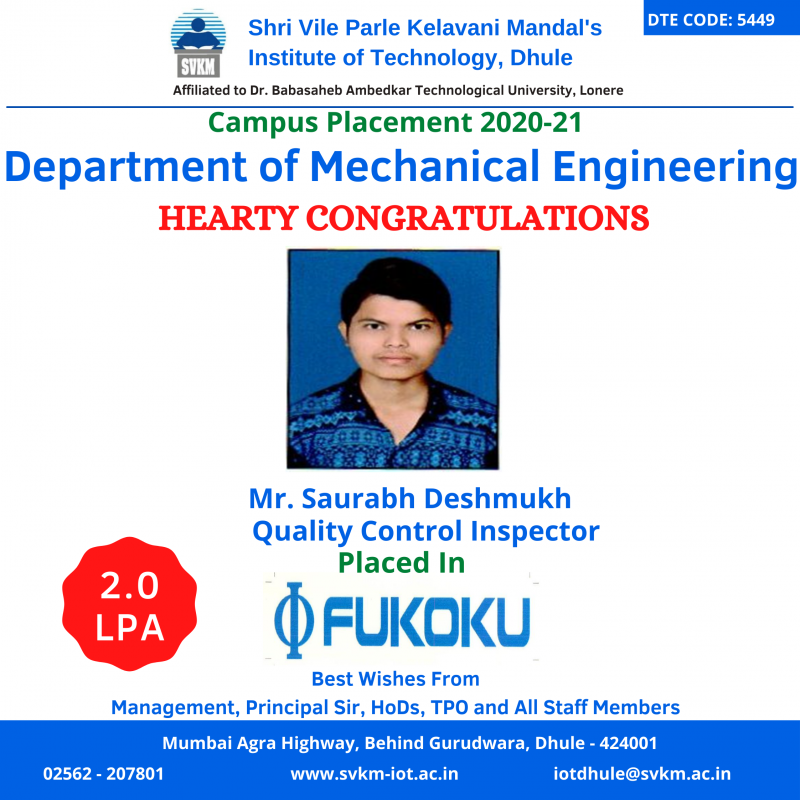 SVKM

Shri Vile Parle Kelavani Mandal's
Institute of Technology, Dhule

DTE CODE: 5449

Affiliated to Dr. Babasaheb Ambedkar Technological University, Lonere

Campus Placement 2020-21

Department of Mechanical Engineering

HEARTY CONGRATULATIONS

Mr. Saurabh Deshmukh
Quality Control Inspector
Placed In

2.0
LPA

FUKOKU

Best Wishes From
Management, Principal Sir, HoDs, TPO and All Staff Members

Mumbai Agra Highway, Behind Gurudwara, Dhule - 424001

02562 - 207801 www.svkm-iot.ac.in iotdhule@svkm.ac.in